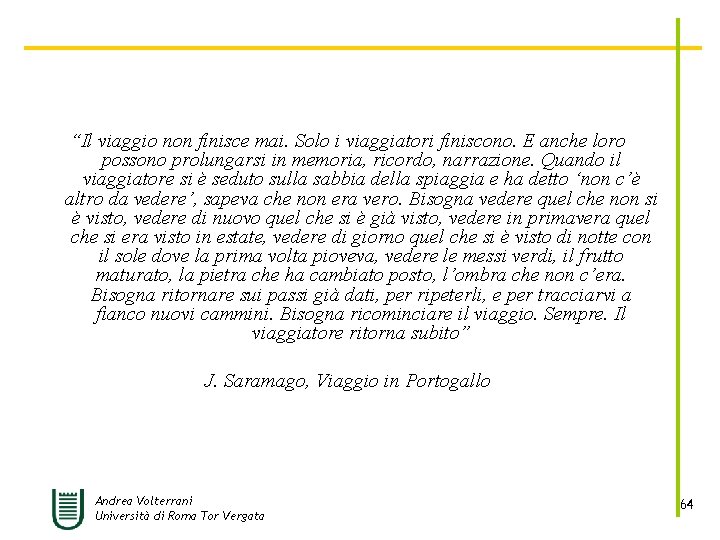 “Il viaggio non finisce mai. Solo i viaggiatori finiscono. E anche loro possono prolungarsi in memoria, ricordo, narrazione. Quando il viaggiatore si è seduto sulla sabbia della spiaggia e ha detto ‘non c’è altro da vedere’, sapeva che non era vero. Bisogna vedere quel che non si è visto, vedere di nuovo quel che si è già visto, vedere in primavera quel che si era visto in estate, vedere di giorno quel che si è visto di notte con il sole dove la prima volta pioveva, vedere le messi verdi, il frutto maturato, la pietra che ha cambiato posto, l’ombra che non c’era. Bisogna ritornare sui passi già dati, per ripeterli, e per tracciarvi a fianco nuovi cammini. Bisogna ricominciare il viaggio. Sempre. Il viaggiatore ritorna subito”

J. Saramago, Viaggio in Portogallo

Andrea Volterrani
Università di Roma Tor Vergata

64